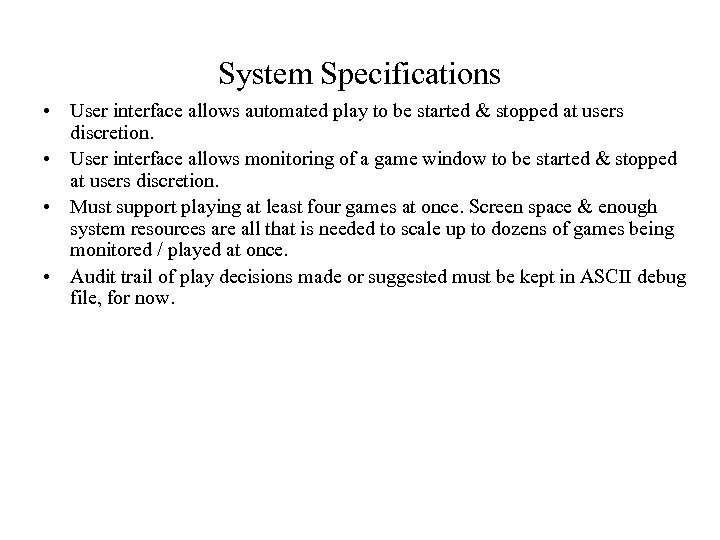 System Specifications

• User interface allows automated play to be started & stopped at users discretion.

• User interface allows monitoring of a game window to be started & stopped at users discretion.

• Must support playing at least four games at once. Screen space & enough system resources are all that is needed to scale up to dozens of games being monitored / played at once.

• Audit trail of play decisions made or suggested must be kept in ASCII debug file, for now.